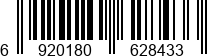 6 920180 628433